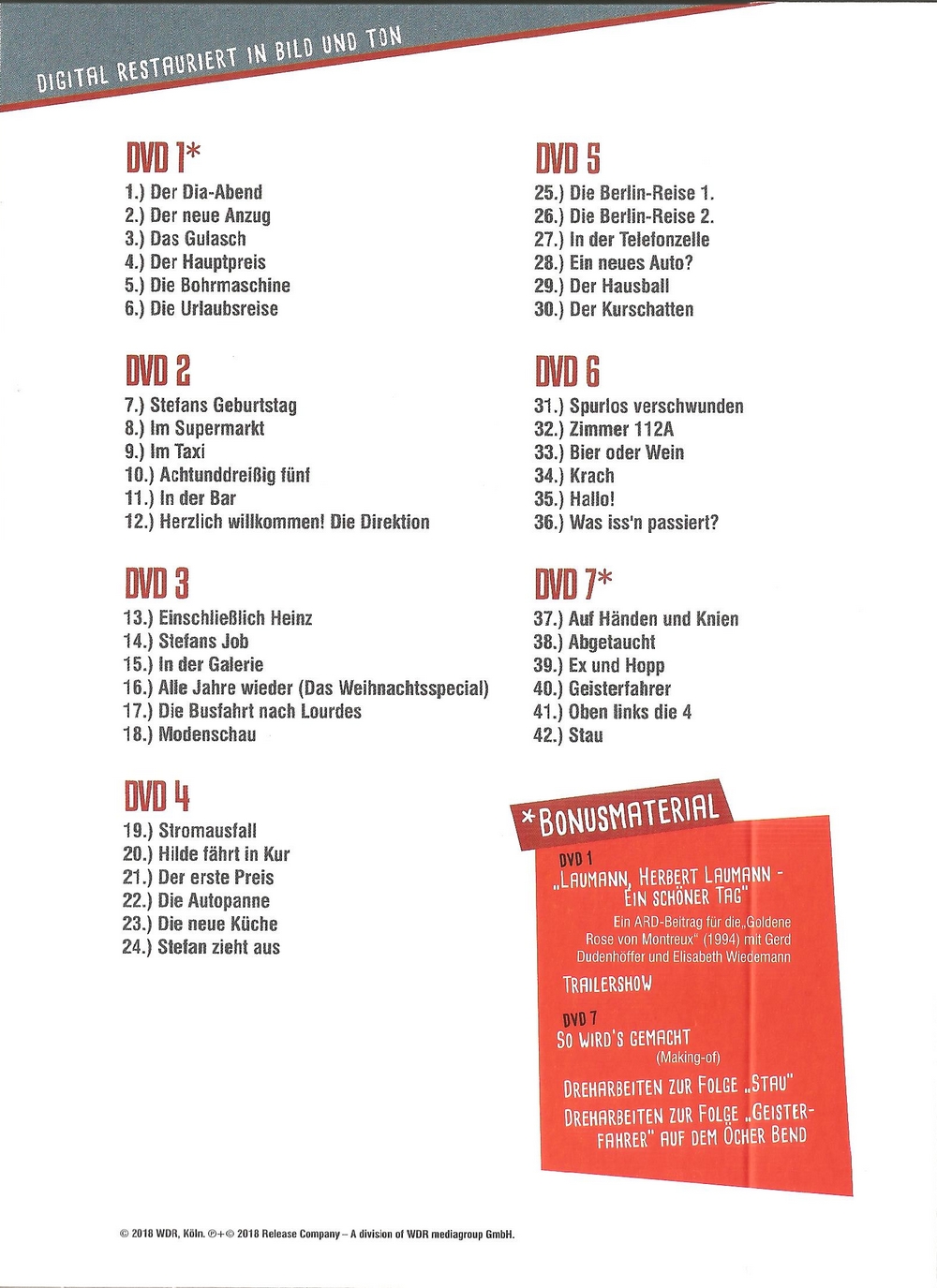 DIGITAL RESTAURIERT IN BILD UND TON

DVD 1*
1.) Der Dia-Abend
2.) Der neue Anzug
3.) Das Gulasch
4.) Der Hauptpreis
5.) Die Bohrmaschine
6.) Die Urlaubsreise

DVD 2
7.) Stefans Geburtstag
8.) Im Supermarkt
9.) Im Taxi
10.) Achtunddreißig fünf
11.) In der Bar
12.) Herzlich willkommen! Die Direktion

DVD 3
13.) Einschließlich Heinz
14.) Stefans Job
15.) In der Galerie
16.) Alle Jahre wieder (Das Weihnachtsspecial)
17.) Die Busfahrt nach Lourdes
18.) Modenschau

DVD 4
19.) Stromausfall
20.) Hilde fährt in Kur
21.) Der erste Preis
22.) Die Autopanne
23.) Die neue Küche
24.) Stefan zieht aus

DVD 5
25.) Die Berlin-Reise 1.
26.) Die Berlin-Reise 2.
27.) In der Telefonzelle
28.) Ein neues Auto?
29.) Der Hausball
30.) Der Kurschatten

DVD 6
31.) Spurlos verschwunden
32.) Zimmer 112A
33.) Bier oder Wein
34.) Krach
35.) Hallo!
36.) Was iss'n passiert?

DVD 7*
37.) Auf Händen und Knien
38.) Abgetaucht
39.) Ex und Hopp
40.) Geisterfahrer
41.) Oben links die 4
42.) Stau

*BONUSMATERIAL
DVD 1
„LAUMANN, HERBERT LAUMANN - EIN SCHÖNER TAG"
Ein ARD-Beitrag für die „Goldene Rose von Montreux" (1994) mit Gerd Dudenhöffer und Elisabeth Wiedemann
TRAILERSHOW
DVD 7
SO WIRD'S GEMACHT
(Making-of)
DREHARBEITEN ZUR FOLGE „STAU"
DREHARBEITEN ZUR FOLGE „GEISTERFAHRER" AUF DEM ÖCHER BEND

© 2018 WDR, Köln. ℗+© 2018 Release Company – A division of WDR mediagroup GmbH.